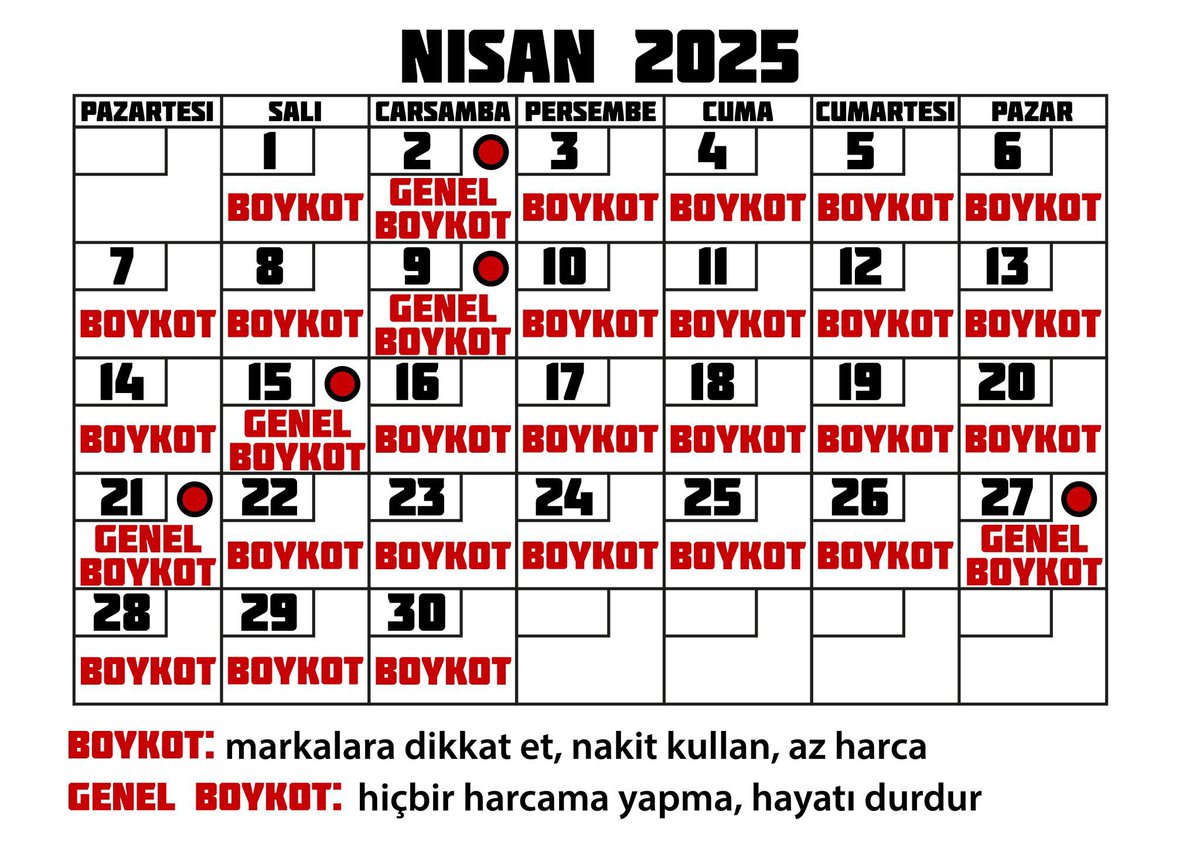 NISAN 2025

| PAZARTESI | SALI | CARSAMBA | PERSEMBE | CUMA | CUMARTESI | PAZAR |
|---|---|---|---|---|---|---|
| | 1 BOYKOT | 2 GENEL BOYKOT | 3 BOYKOT | 4 BOYKOT | 5 BOYKOT | 6 BOYKOT |
| 7 BOYKOT | 8 BOYKOT | 9 GENEL BOYKOT | 10 BOYKOT | 11 BOYKOT | 12 BOYKOT | 13 BOYKOT |
| 14 BOYKOT | 15 GENEL BOYKOT | 16 BOYKOT | 17 BOYKOT | 18 BOYKOT | 19 BOYKOT | 20 BOYKOT |
| 21 GENEL BOYKOT | 22 BOYKOT | 23 BOYKOT | 24 BOYKOT | 25 BOYKOT | 26 BOYKOT | 27 GENEL BOYKOT |
| 28 BOYKOT | 29 BOYKOT | 30 BOYKOT | | | | |

BOYKOT: markalara dikkat et, nakit kullan, az harca
GENEL BOYKOT: hiçbir harcama yapma, hayatı durdur